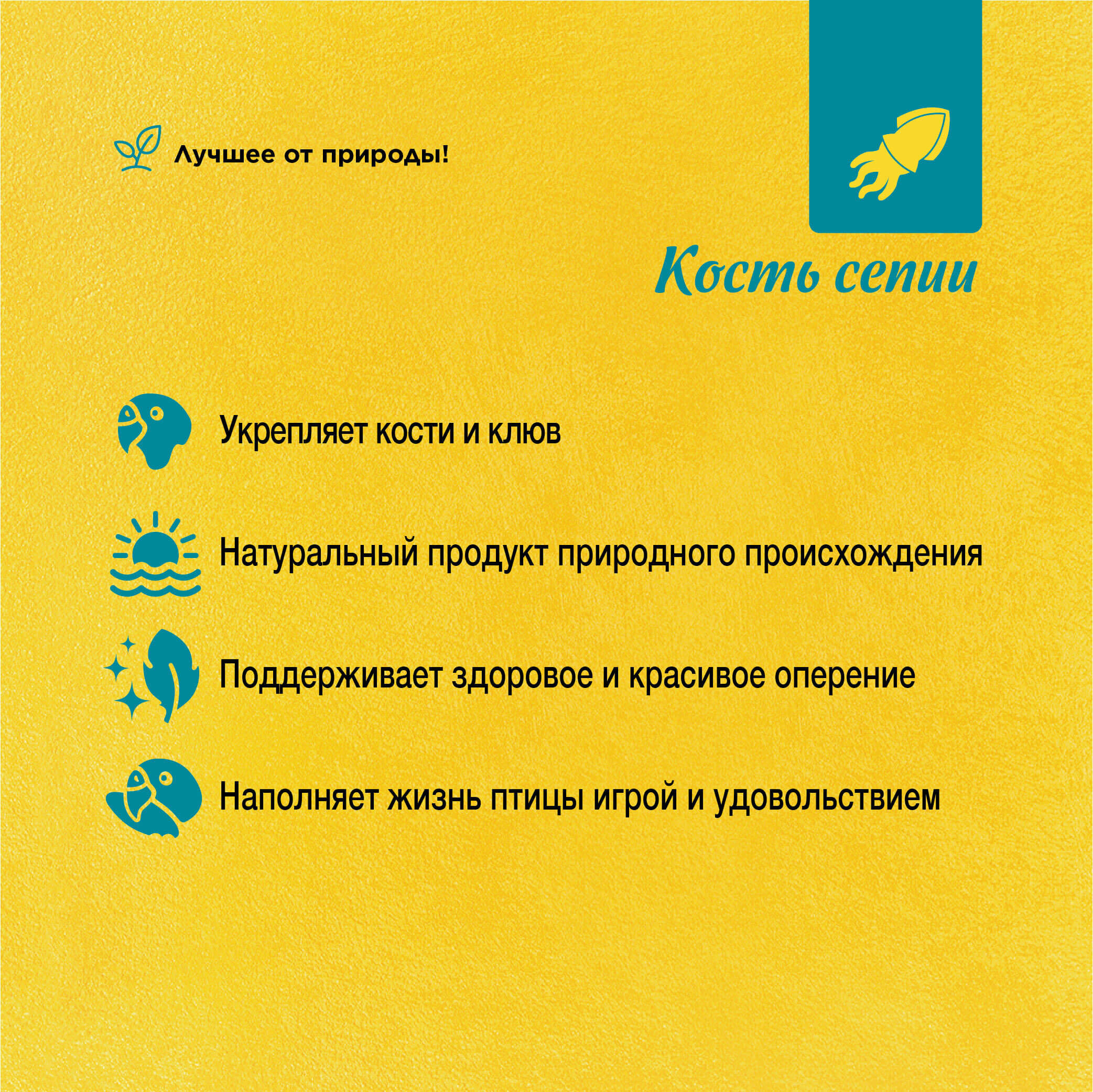 Лучшее от природы!

Кость сепии

Укрепляет кости и клюв

Натуральный продукт природного происхождения

Поддерживает здоровое и красивое оперение

Наполняет жизнь птицы игрой и удовольствием